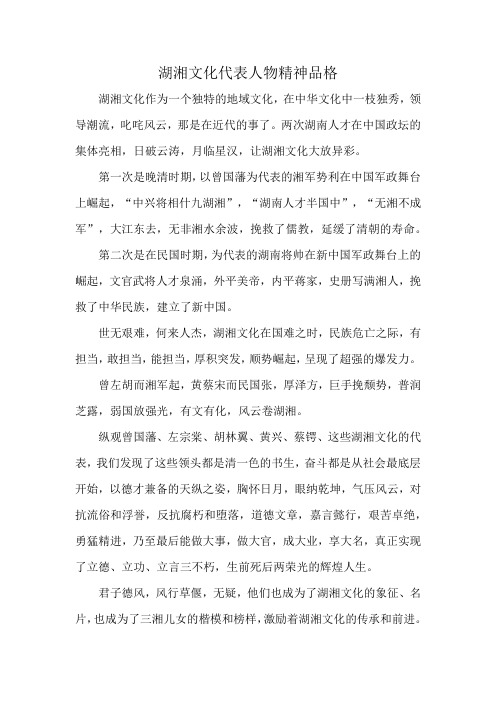 湖湘文化代表人物精神品格

湖湘文化作为一个独特的地域文化，在中华文化中一枝独秀，领导潮流，叱咤风云，那是在近代的事了。两次湖南人才在中国政坛的集体亮相，日破云涛，月临星汉，让湖湘文化大放异彩。

第一次是晚清时期，以曾国藩为代表的湘军势利在中国军政舞台上崛起，“中兴将相什九湖湘”，“湖南人才半国中”，“无湘不成军”，大江东去，无非湘水余波，挽救了儒教，延缓了清朝的寿命。

第二次是在民国时期，为代表的湖南将帅在新中国军政舞台上的崛起，文官武将人才泉涌，外平美帝，内平蒋家，史册写满湘人，挽救了中华民族，建立了新中国。

世无艰难，何来人杰，湖湘文化在国难之时，民族危亡之际，有担当，敢担当，能担当，厚积突发，顺势崛起，呈现了超强的爆发力。

曾左胡而湘军起，黄蔡宋而民国张，厚泽方，巨手挽颓势，普润芝露，弱国放强光，有文有化，风云卷湖湘。

纵观曾国藩、左宗棠、胡林翼、黄兴、蔡锷、这些湖湘文化的代表，我们发现了这些领头都是清一色的书生，奋斗都是从社会最底层开始，以德才兼备的天纵之姿，胸怀日月，眼纳乾坤，气压风云，对抗流俗和浮誉，反抗腐朽和堕落，道德文章，嘉言懿行，艰苦卓绝，勇猛精进，乃至最后能做大事，做大官，成大业，享大名，真正实现了立德、立功、立言三不朽，生前死后两荣光的辉煌人生。

君子德风，风行草偃，无疑，他们也成为了湖湘文化的象征、名片，也成为了三湘儿女的楷模和榜样，激励着湖湘文化的传承和前进。